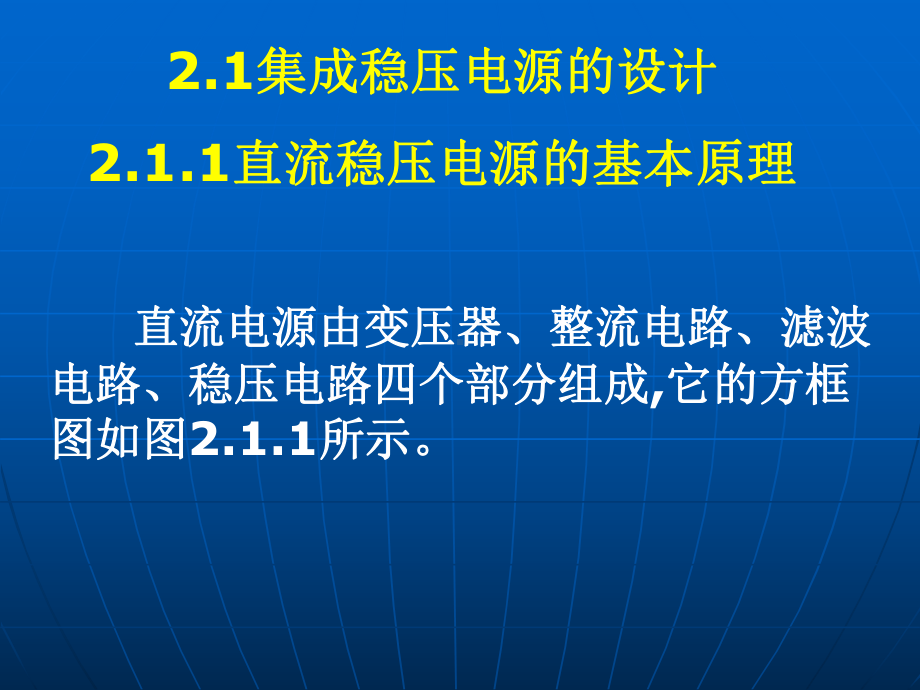 2.1集成稳压电源的设计

2.1.1直流稳压电源的基本原理

直流电源由变压器、整流电路、滤波电路、稳压电路四个部分组成,它的方框图如图2.1.1所示。